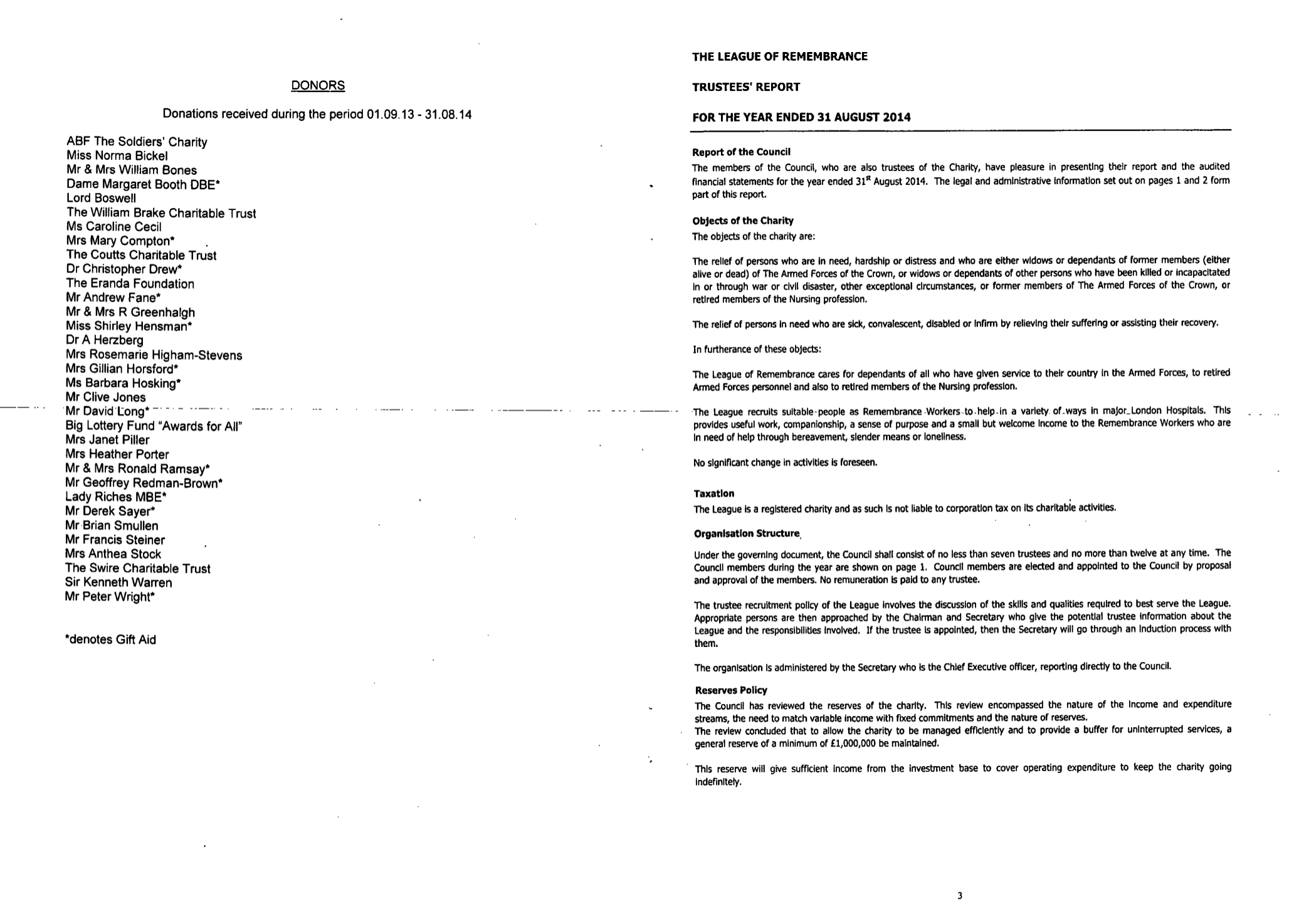 DONORS

Donations received during the period 01.09.13 - 31.08.14

ABF The Soldiers' Charity
Miss Norma Bickel
Mr & Mrs William Bones
Dame Margaret Booth DBE*
Lord Boswell
The William Brake Charitable Trust
Ms Caroline Cecil
Mrs Mary Compton*
The Coutts Charitable Trust
Dr Christopher Drew*
The Eranda Foundation
Mr Andrew Fane*
Mr & Mrs R Greenhalgh
Miss Shirley Hensman*
Dr A Herzberg
Mrs Rosemarie Higham-Stevens
Mrs Gillian Horsford*
Ms Barbara Hosking*
Mr Clive Jones
Mr David Long*
Big Lottery Fund "Awards for All"
Mrs Janet Piller
Mrs Heather Porter
Mr & Mrs Ronald Ramsay*
Mr Geoffrey Redman-Brown*
Lady Riches MBE*
Mr Derek Sayer*
Mr Brian Smullen
Mr Francis Steiner
Mrs Anthea Stock
The Swire Charitable Trust
Sir Kenneth Warren
Mr Peter Wright*

*denotes Gift Aid

THE LEAGUE OF REMEMBRANCE

TRUSTEES' REPORT

FOR THE YEAR ENDED 31 AUGUST 2014

Report of the Council
The members of the Council, who are also trustees of the Charity, have pleasure in presenting their report and the audited financial statements for the year ended 31$^{st}$ August 2014. The legal and administrative information set out on pages 1 and 2 form part of this report.

Objects of the Charity
The objects of the charity are:

The relief of persons who are in need, hardship or distress and who are either widows or dependants of former members (either alive or dead) of The Armed Forces of the Crown, or widows or dependants of other persons who have been killed or incapacitated in or through war or civil disaster, other exceptional circumstances, or former members of The Armed Forces of the Crown, or retired members of the Nursing profession.

The relief of persons in need who are sick, convalescent, disabled or infirm by relieving their suffering or assisting their recovery.

In furtherance of these objects:

The League of Remembrance cares for dependants of all who have given service to their country in the Armed Forces, to retired Armed Forces personnel and also to retired members of the Nursing profession.

The League recruits suitable people as Remembrance Workers to help in a variety of ways in major London Hospitals. This provides useful work, companionship, a sense of purpose and a small but welcome income to the Remembrance Workers who are in need of help through bereavement, slender means or loneliness.

No significant change in activities is foreseen.

Taxation
The League is a registered charity and as such is not liable to corporation tax on its charitable activities.

Organisation Structure

Under the governing document, the Council shall consist of no less than seven trustees and no more than twelve at any time. The Council members during the year are shown on page 1. Council members are elected and appointed to the Council by proposal and approval of the members. No remuneration is paid to any trustee.

The trustee recruitment policy of the League involves the discussion of the skills and qualities required to best serve the League. Appropriate persons are then approached by the Chairman and Secretary who give the potential trustee information about the League and the responsibilities involved. If the trustee is appointed, then the Secretary will go through an induction process with them.

The organisation is administered by the Secretary who is the Chief Executive officer, reporting directly to the Council.

Reserves Policy
The Council has reviewed the reserves of the charity. This review encompassed the nature of the income and expenditure streams, the need to match variable income with fixed commitments and the nature of reserves.
The review concluded that to allow the charity to be managed efficiently and to provide a buffer for uninterrupted services, a general reserve of a minimum of £1,000,000 be maintained.

This reserve will give sufficient income from the investment base to cover operating expenditure to keep the charity going indefinitely.

3